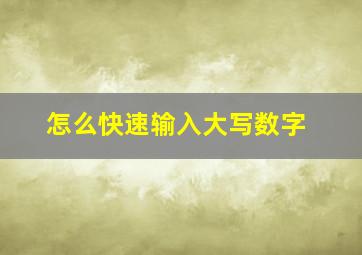 怎么快速输入大写数字